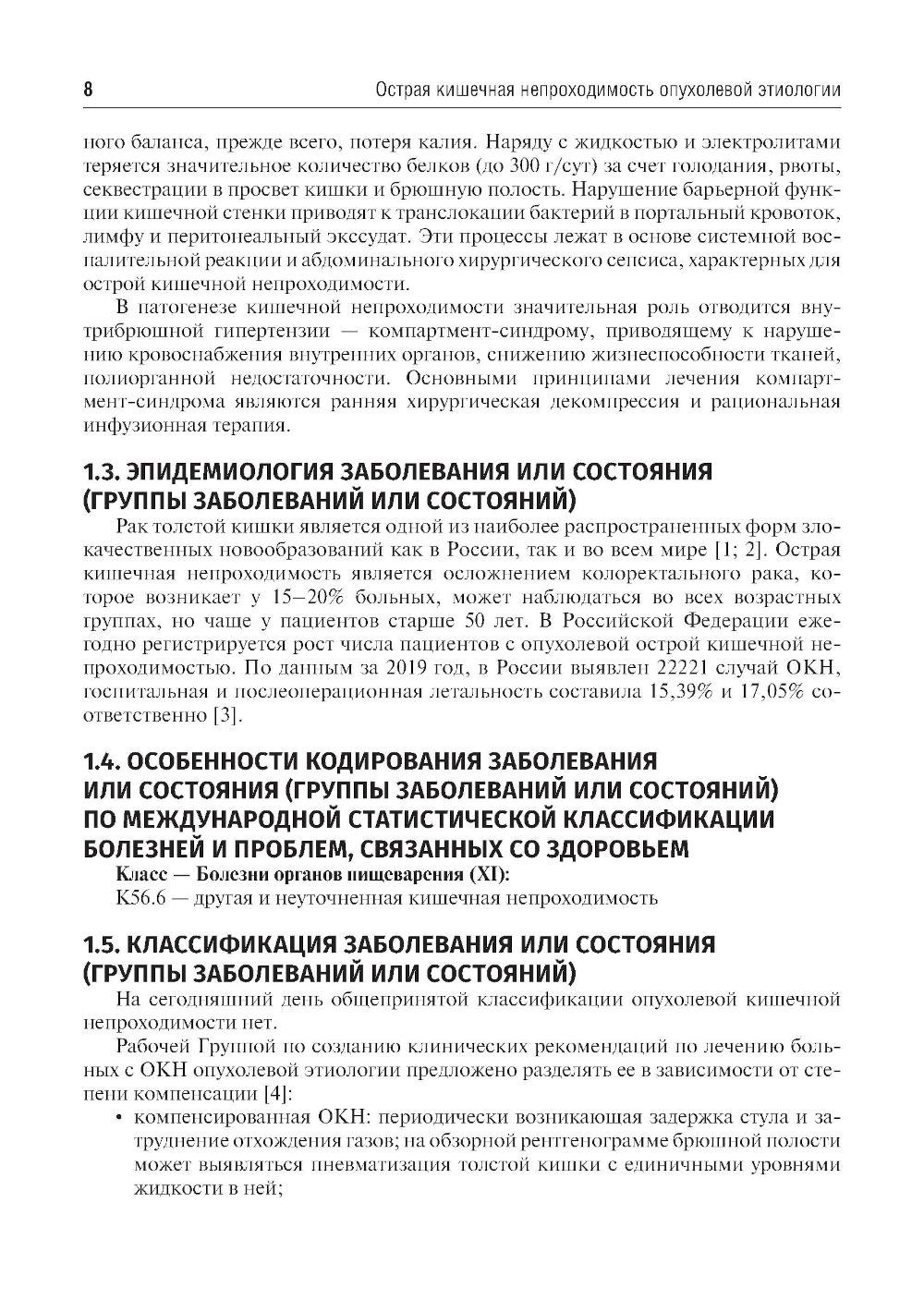 8 Острая кишечная непроходимость опухолевой этиологии

ного баланса, прежде всего, потеря калия. Наряду с жидкостью и электролитами теряется значительное количество белков (до 300 г/сут) за счет голодания, рвоты, секвестрации в просвет кишки и брюшную полость. Нарушение барьерной функции кишечной стенки приводят к транслокации бактерий в портальный кровоток, лимфу и перитонеальный экссудат. Эти процессы лежат в основе системной воспалительной реакции и абдоминального хирургического сепсиса, характерных для острой кишечной непроходимости.

В патогенезе кишечной непроходимости значительная роль отводится внутрибрюшной гипертензии — компартмент-синдрому, приводящему к нарушению кровоснабжения внутренних органов, снижению жизнеспособности тканей, полиорганной недостаточности. Основными принципами лечения компартмент-синдрома являются ранняя хирургическая декомпрессия и рациональная инфузионная терапия.

1.3. ЭПИДЕМИОЛОГИЯ ЗАБОЛЕВАНИЯ ИЛИ СОСТОЯНИЯ (ГРУППЫ ЗАБОЛЕВАНИЙ ИЛИ СОСТОЯНИЙ)

Рак толстой кишки является одной из наиболее распространенных форм злокачественных новообразований как в России, так и во всем мире [1; 2]. Острая кишечная непроходимость является осложнением колоректального рака, которое возникает у 15–20% больных, может наблюдаться во всех возрастных группах, но чаще у пациентов старше 50 лет. В Российской Федерации ежегодно регистрируется рост числа пациентов с опухолевой острой кишечной непроходимостью. По данным за 2019 год, в России выявлен 22221 случай ОКН, госпитальная и послеоперационная летальность составила 15,39% и 17,05% соответственно [3].

1.4. ОСОБЕННОСТИ КОДИРОВАНИЯ ЗАБОЛЕВАНИЯ ИЛИ СОСТОЯНИЯ (ГРУППЫ ЗАБОЛЕВАНИЙ ИЛИ СОСТОЯНИЙ) ПО МЕЖДУНАРОДНОЙ СТАТИСТИЧЕСКОЙ КЛАССИФИКАЦИИ БОЛЕЗНЕЙ И ПРОБЛЕМ, СВЯЗАННЫХ СО ЗДОРОВЬЕМ

Класс — Болезни органов пищеварения (XI):
K56.6 — другая и неуточненная кишечная непроходимость

1.5. КЛАССИФИКАЦИЯ ЗАБОЛЕВАНИЯ ИЛИ СОСТОЯНИЯ (ГРУППЫ ЗАБОЛЕВАНИЙ ИЛИ СОСТОЯНИЙ)

На сегодняшний день общепринятой классификации опухолевой кишечной непроходимости нет.

Рабочей Группой по созданию клинических рекомендаций по лечению больных с ОКН опухолевой этиологии предложено разделять ее в зависимости от степени компенсации [4]:
• компенсированная ОКН: периодически возникающая задержка стула и затруднение отхождения газов; на обзорной рентгенограмме брюшной полости может выявляться пневматизация толстой кишки с единичными уровнями жидкости в ней;